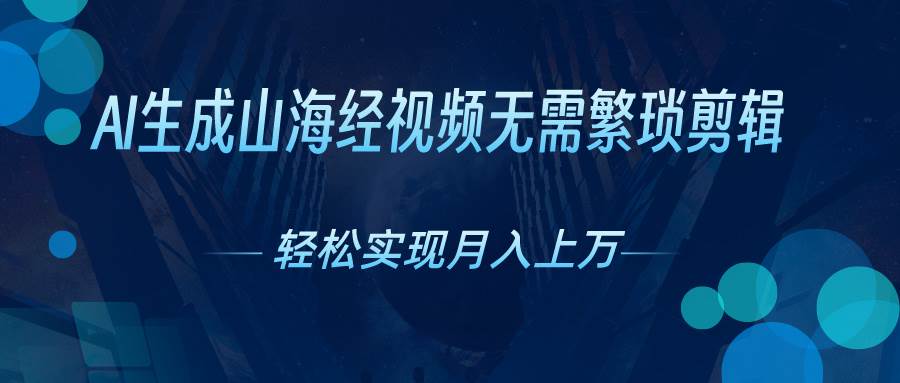 AI生成山海经视频无需繁琐剪辑

轻松实现月入上万